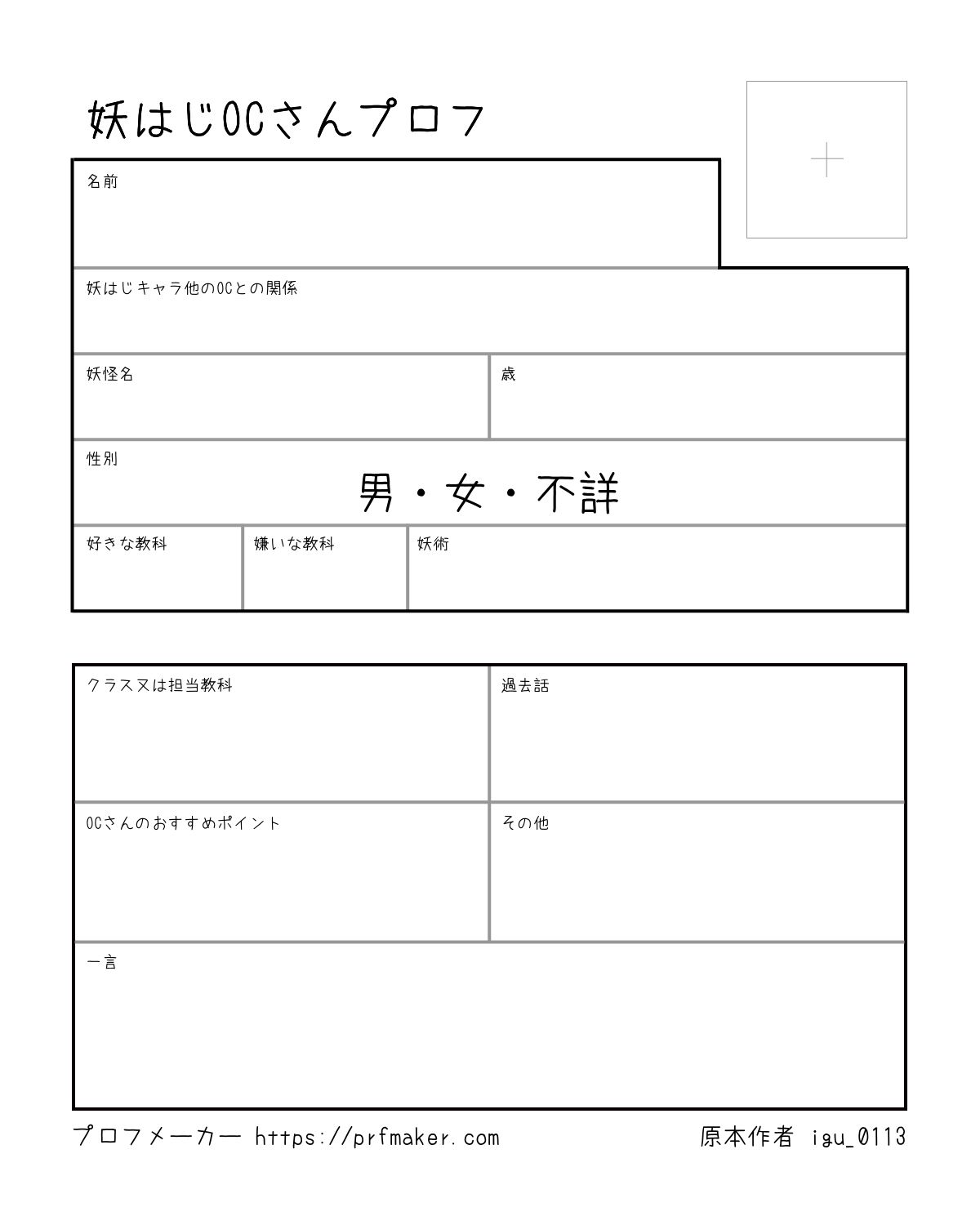 妖はじOCさんプロフ

名前

妖はじキャラ他のOCとの関係

妖怪名

歳

性別

男・女・不詳

好きな教科

嫌いな教科

妖術

クラスヌは担当教科

過去話

OCさんのおすすめポイント

その他

一言

プロフメーカー https://prfmaker.com

原本作者 igu_0113